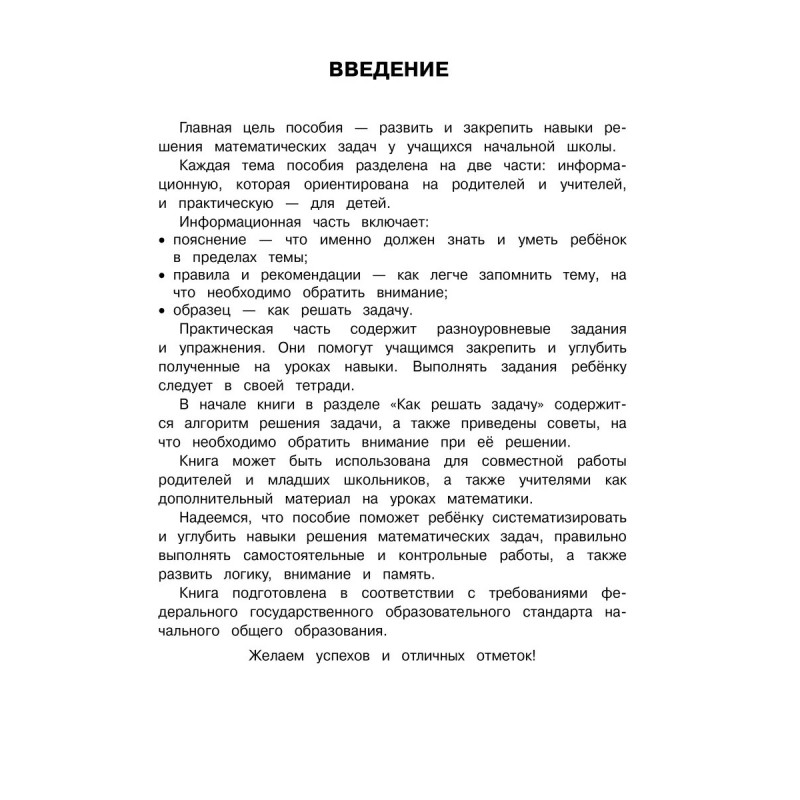 ВВЕДЕНИЕ

Главная цель пособия — развить и закрепить навыки решения математических задач у учащихся начальной школы.

Каждая тема пособия разделена на две части: информационную, которая ориентирована на родителей и учителей, и практическую — для детей.

Информационная часть включает:
• пояснение — что именно должен знать и уметь ребёнок в пределах темы;
• правила и рекомендации — как легче запомнить тему, на что необходимо обратить внимание;
• образец — как решать задачу.

Практическая часть содержит разноуровневые задания и упражнения. Они помогут учащимся закрепить и углубить полученные на уроках навыки. Выполнять задания ребёнку следует в своей тетради.

В начале книги в разделе «Как решать задачу» содержится алгоритм решения задачи, а также приведены советы, на что необходимо обратить внимание при её решении.

Книга может быть использована для совместной работы родителей и младших школьников, а также учителями как дополнительный материал на уроках математики.

Надеемся, что пособие поможет ребёнку систематизировать и углубить навыки решения математических задач, правильно выполнять самостоятельные и контрольные работы, а также развить логику, внимание и память.

Книга подготовлена в соответствии с требованиями федерального государственного образовательного стандарта начального общего образования.

Желаем успехов и отличных отметок!